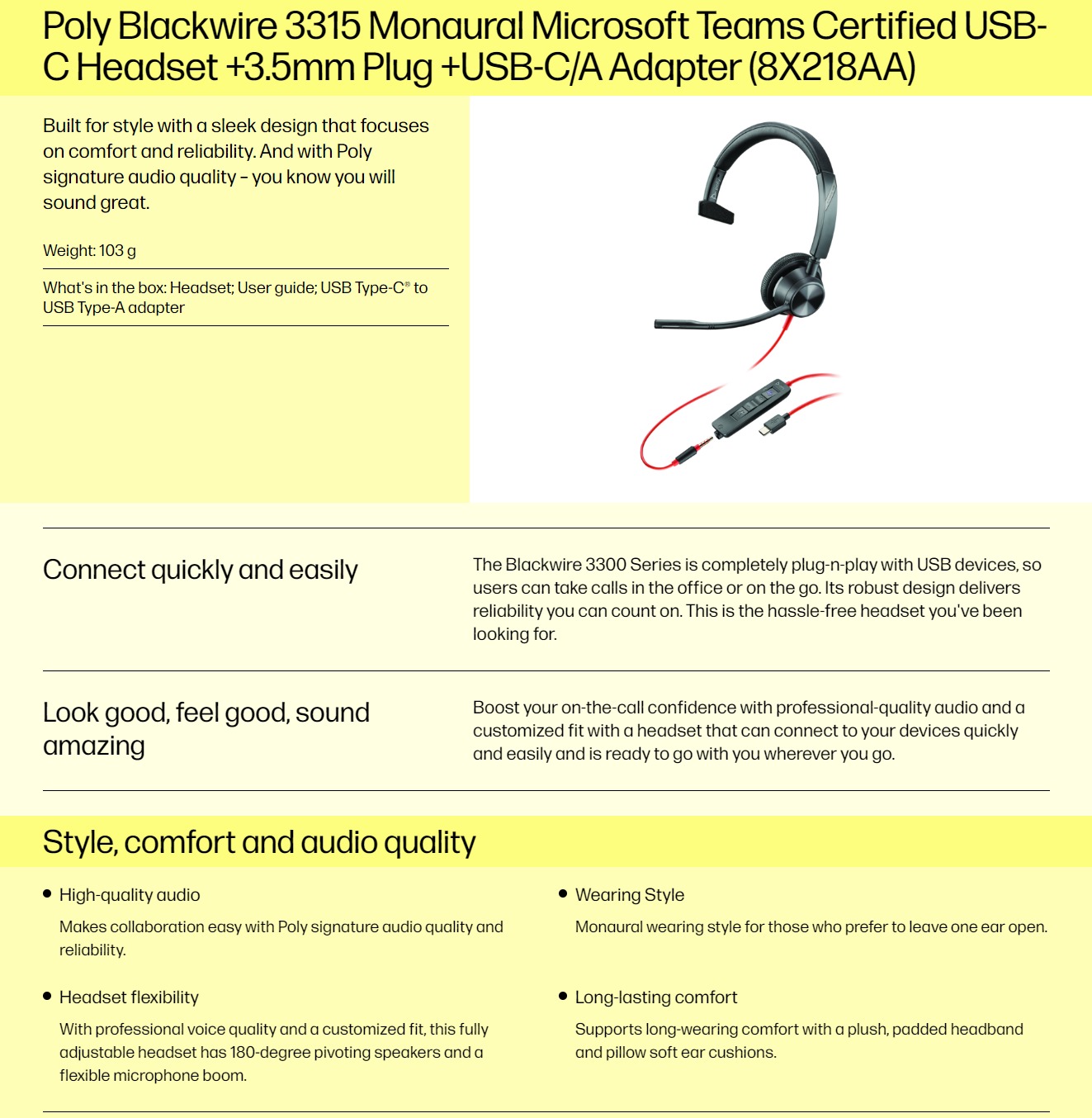 Poly Blackwire 3315 Monaural Microsoft Teams Certified USB-C Headset +3.5mm Plug +USB-C/A Adapter (8X218AA)

Built for style with a sleek design that focuses on comfort and reliability. And with Poly signature audio quality – you know you will sound great.

Weight: 103 g

What's in the box: Headset; User guide; USB Type-C® to USB Type-A adapter

Connect quickly and easily

The Blackwire 3300 Series is completely plug-n-play with USB devices, so users can take calls in the office or on the go. Its robust design delivers reliability you can count on. This is the hassle-free headset you've been looking for.

Look good, feel good, sound amazing

Boost your on-the-call confidence with professional-quality audio and a customized fit with a headset that can connect to your devices quickly and easily and is ready to go with you wherever you go.

Style, comfort and audio quality

• High-quality audio

Makes collaboration easy with Poly signature audio quality and reliability.

• Headset flexibility

With professional voice quality and a customized fit, this fully adjustable headset has 180-degree pivoting speakers and a flexible microphone boom.

• Wearing Style

Monaural wearing style for those who prefer to leave one ear open.

• Long-lasting comfort

Supports long-wearing comfort with a plush, padded headband and pillow soft ear cushions.